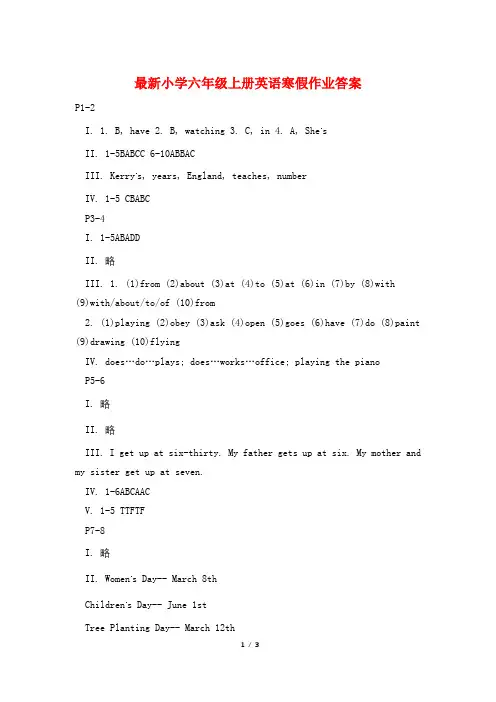 最新小学六年级上册英语寒假作业答案

P1-2

I. 1. B, have 2. B, watching 3. C, in 4. A, She's

II. 1-5BABCC 6-10ABBAC

III. Kerry's, years, England, teaches, number

IV. 1-5 CBABC

P3-4

I. 1-5ABADD

II. 略

III. 1. (1)from (2)about (3)at (4)to (5)at (6)in (7)by (8)with (9)with/about/to/of (10)from

2. (1)playing (2)obey (3)ask (4)open (5)goes (6)have (7)do (8)paint (9)drawing (10)flying

IV. does…do…plays; does…works…office; playing the piano

P5-6

I. 略

II. 略

III. I get up at six-thirty. My father gets up at six. My mother and my sister get up at seven.

IV. 1-6ABCAAC

V. 1-5 TTFTF

P7-8

I. 略

II. Women's Day-- March 8th

Children's Day-- June 1st

Tree Planting Day-- March 12th

1 / 3